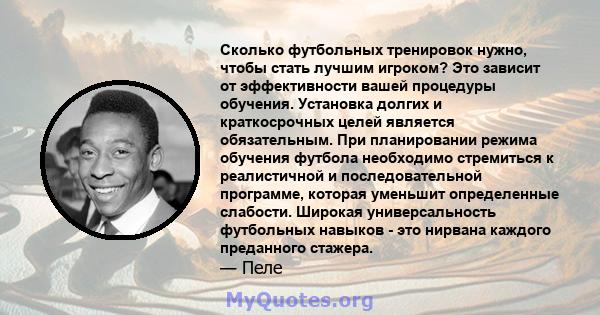 Сколько футбольных тренировок нужно, чтобы стать лучшим игроком? Это зависит от эффективности вашей процедуры обучения. Установка долгих и краткосрочных целей является обязательным. При планировании режима обучения футбола необходимо стремиться к реалистичной и последовательной программе, которая уменьшит определенные слабости. Широкая универсальность футбольных навыков - это нирвана каждого преданного стажера.

— Пеле

MyQuotes.org